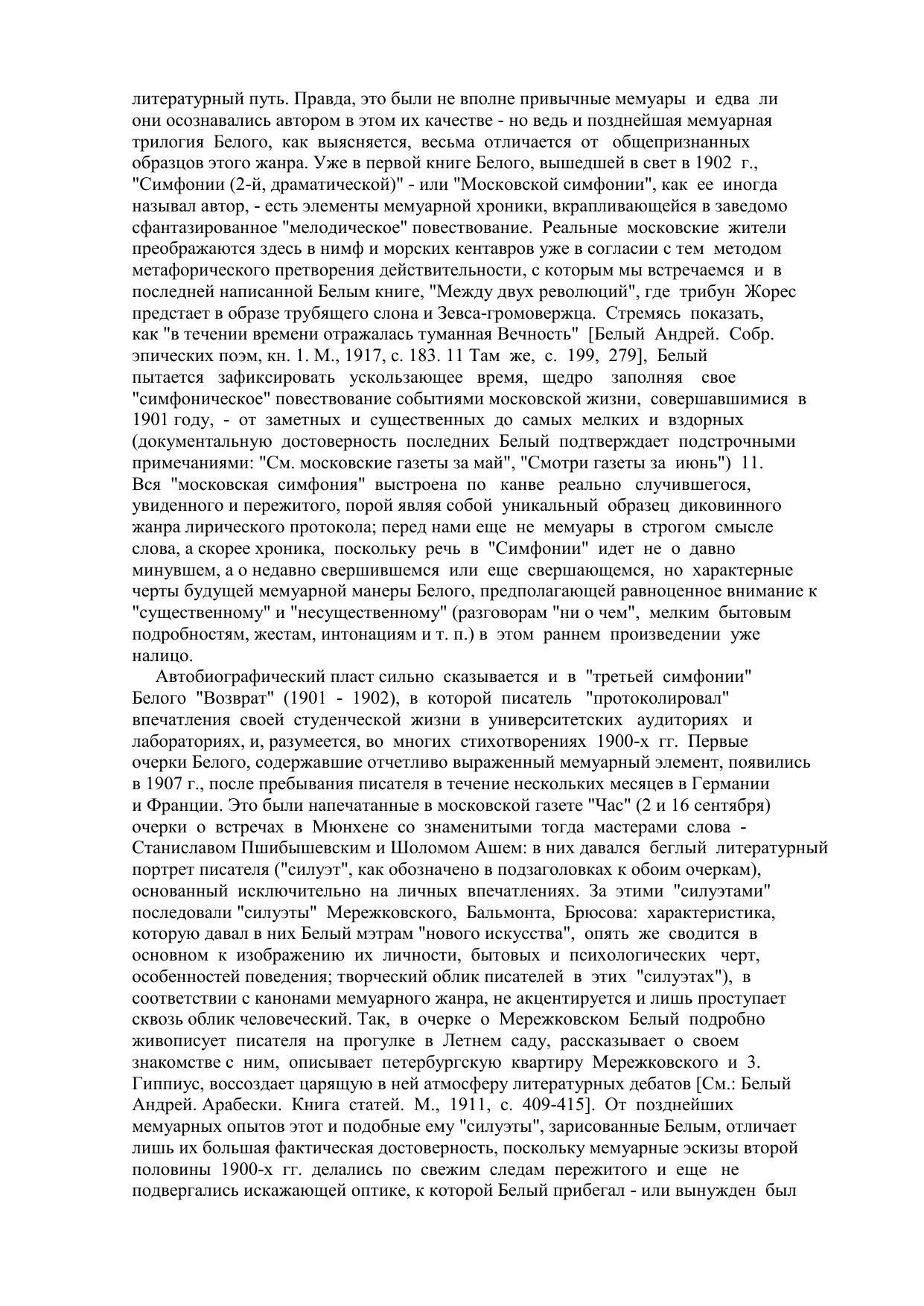 литературный путь. Правда, это были не вполне привычные мемуары и едва ли они осознавались автором в этом их качестве - но ведь и позднейшая мемуарная трилогия Белого, как выясняется, весьма отличается от общепризнанных образцов этого жанра. Уже в первой книге Белого, вышедшей в свет в 1902 г., "Симфонии (2-й, драматической)" - или "Московской симфонии", как ее иногда называл автор, - есть элементы мемуарной хроники, вкрапливающейся в заведомо сфантазированное "мелодическое" повествование. Реальные московские жители преображаются здесь в нимф и морских кентавров уже в согласии с тем методом метафорического претворения действительности, с которым мы встречаемся и в последней написанной Белым книге, "Между двух революций", где трибун Жорес предстает в образе трубящего слона и Зевса-громовержца. Стремясь показать, как "в течении времени отражалась туманная Вечность" [Белый Андрей. Собр. эпических поэм, кн. 1. М., 1917, с. 183. 11 Там же, с. 199, 279], Белый пытается зафиксировать ускользающее время, щедро заполняя свое "симфоническое" повествование событиями московской жизни, совершавшимися в 1901 году, - от заметных и существенных до самых мелких и вздорных (документальную достоверность последних Белый подтверждает подстрочными примечаниями: "См. московские газеты за май", "Смотри газеты за июнь") 11. Вся "московская симфония" выстроена по канве реально случившегося, увиденного и пережитого, порой являя собой уникальный образец диковинного жанра лирического протокола; перед нами еще не мемуары в строгом смысле слова, а скорее хроника, поскольку речь в "Симфонии" идет не о давно минувшем, а о недавно свершившемся или еще свершающемся, но характерные черты будущей мемуарной манеры Белого, предполагающей равноценное внимание к "существенному" и "несущественному" (разговорам "ни о чем", мелким бытовым подробностям, жестам, интонациям и т. п.) в этом раннем произведении уже налицо.

Автобиографический пласт сильно сказывается и в "третьей симфонии" Белого "Возврат" (1901 - 1902), в которой писатель "протоколировал" впечатления своей студенческой жизни в университетских аудиториях и лабораториях, и, разумеется, во многих стихотворениях 1900-х гг. Первые очерки Белого, содержавшие отчетливо выраженный мемуарный элемент, появились в 1907 г., после пребывания писателя в течение нескольких месяцев в Германии и Франции. Это были напечатанные в московской газете "Час" (2 и 16 сентября) очерки о встречах в Мюнхене со знаменитыми тогда мастерами слова - Станиславом Пшибышевским и Шоломом Ашем: в них давался беглый литературный портрет писателя ("силуэт", как обозначено в подзаголовках к обоим очеркам), основанный исключительно на личных впечатлениях. За этими "силуэтами" последовали "силуэты" Мережковского, Бальмонта, Брюсова: характеристика, которую давал в них Белый мэтрам "нового искусства", опять же сводится в основном к изображению их личности, бытовых и психологических черт, особенностей поведения; творческий облик писателей в этих "силуэтах"), в соответствии с канонами мемуарного жанра, не акцентируется и лишь проступает сквозь облик человеческий. Так, в очерке о Мережковском Белый подробно живописует писателя на прогулке в Летнем саду, рассказывает о своем знакомстве с ним, описывает петербургскую квартиру Мережковского и З. Гиппиус, воссоздает царящую в ней атмосферу литературных дебатов [См.: Белый Андрей. Арабески. Книга статей. М., 1911, с. 409-415]. От позднейших мемуарных опытов этот и подобные ему "силуэты", зарисованные Белым, отличает лишь их большая фактическая достоверность, поскольку мемуарные эскизы второй половины 1900-х гг. делались по свежим следам пережитого и еще не подвергались искажающей оптике, к которой Белый прибегал - или вынужден был